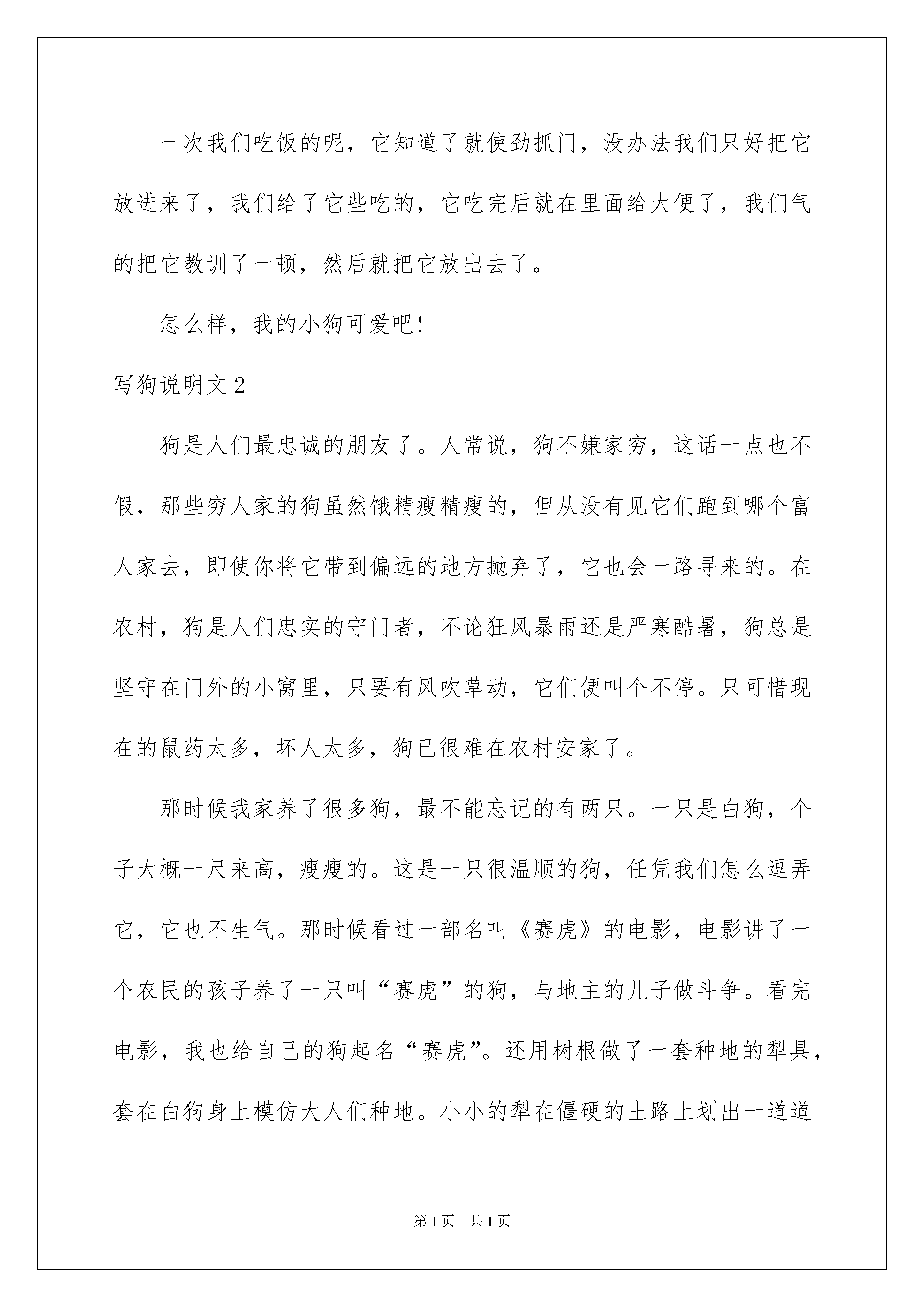 一次我们吃饭的呢，它知道了就使劲抓门，没办法我们只好把它放进来了，我们给了它些吃的，它吃完后就在里面给大便了，我们气的把它教训了一顿，然后就把它放出去了。

怎么样，我的小狗可爱吧!

写狗说明文 2

狗是人们最忠诚的朋友了。人常说，狗不嫌家穷，这话一点也不假，那些穷人家的狗虽然饿精瘦精瘦的，但从没有见它们跑到哪个富人家去，即使你将它带到偏远的地方抛弃了，它也会一路寻来的。在农村，狗是人们忠实的守门者，不论狂风暴雨还是严寒酷暑，狗总是坚守在门外的小窝里，只要有风吹草动，它们便叫个不停。只可惜现在的鼠药太多，坏人太多，狗已很难在农村安家了。

那时候我家养了很多狗，最不能忘记的有两只。一只是白狗，个子大概一尺来高，瘦瘦的。这是一只很温顺的狗，任凭我们怎么逗弄它，它也不生气。那时候看过一部名叫《赛虎》的电影，电影讲了一个农民的孩子养了一只叫“赛虎”的狗，与地主的儿子做斗争。看完电影，我也给自己的狗起名“赛虎”。还用树根做了一套种地的犁具，套在白狗身上模仿大人们种地。小小的犁在僵硬的土路上划出一道道

第 1 页　共 1 页